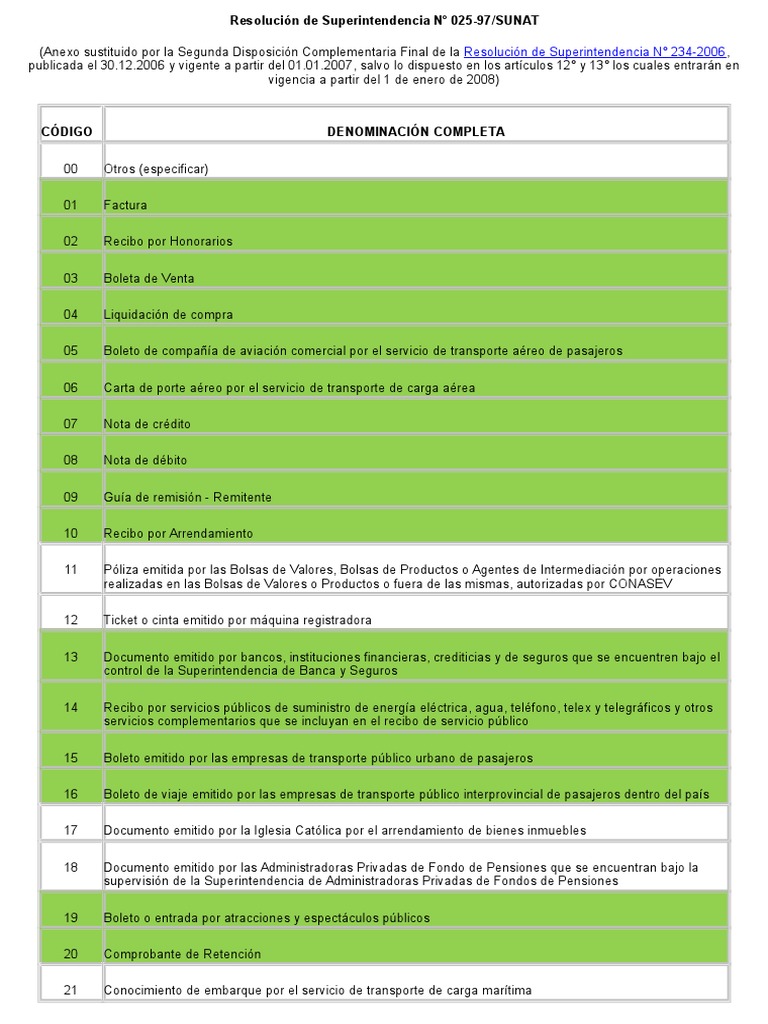 Resolución de Superintendencia N° 025-97/SUNAT

(Anexo sustituido por la Segunda Disposición Complementaria Final de la Resolución de Superintendencia N° 234-2006, publicada el 30.12.2006 y vigente a partir del 01.01.2007, salvo lo dispuesto en los artículos 12° y 13° los cuales entrarán en vigencia a partir del 1 de enero de 2008)

| CÓDIGO | DENOMINACIÓN COMPLETA |
|---|---|
| 00 | Otros (especificar) |
| 01 | Factura |
| 02 | Recibo por Honorarios |
| 03 | Boleta de Venta |
| 04 | Liquidación de compra |
| 05 | Boleto de compañía de aviación comercial por el servicio de transporte aéreo de pasajeros |
| 06 | Carta de porte aéreo por el servicio de transporte de carga aérea |
| 07 | Nota de crédito |
| 08 | Nota de débito |
| 09 | Guía de remisión - Remitente |
| 10 | Recibo por Arrendamiento |
| 11 | Póliza emitida por las Bolsas de Valores, Bolsas de Productos o Agentes de Intermediación por operaciones realizadas en las Bolsas de Valores o Productos o fuera de las mismas, autorizadas por CONASEV |
| 12 | Ticket o cinta emitido por máquina registradora |
| 13 | Documento emitido por bancos, instituciones financieras, crediticias y de seguros que se encuentren bajo el control de la Superintendencia de Banca y Seguros |
| 14 | Recibo por servicios públicos de suministro de energía eléctrica, agua, teléfono, telex y telegráficos y otros servicios complementarios que se incluyan en el recibo de servicio público |
| 15 | Boleto emitido por las empresas de transporte público urbano de pasajeros |
| 16 | Boleto de viaje emitido por las empresas de transporte público interprovincial de pasajeros dentro del país |
| 17 | Documento emitido por la Iglesia Católica por el arrendamiento de bienes inmuebles |
| 18 | Documento emitido por las Administradoras Privadas de Fondo de Pensiones que se encuentran bajo la supervisión de la Superintendencia de Administradoras Privadas de Fondos de Pensiones |
| 19 | Boleto o entrada por atracciones y espectáculos públicos |
| 20 | Comprobante de Retención |
| 21 | Conocimiento de embarque por el servicio de transporte de carga marítima |